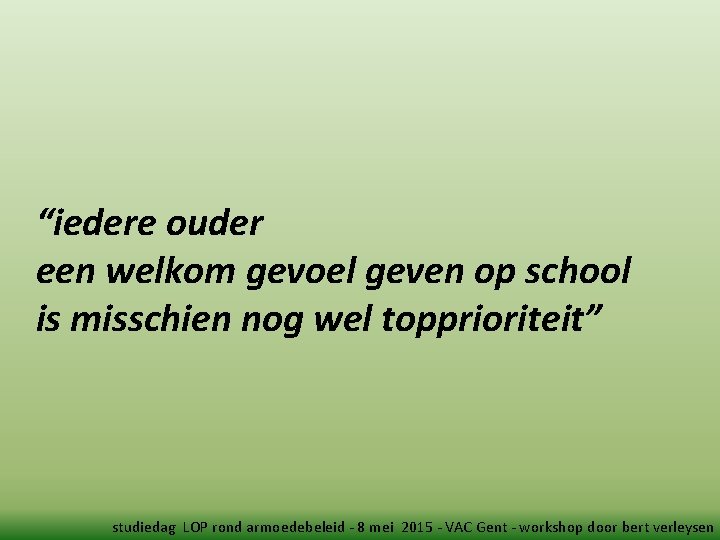 “iedere ouder
een welkom gevoel geven op school
is misschien nog wel topprioriteit”

studiedag LOP rond armoedebeleid - 8 mei 2015 - VAC Gent - workshop door bert verleysen